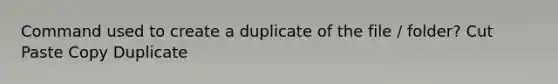 Command used to create a duplicate of the file / folder? Cut Paste Copy Duplicate